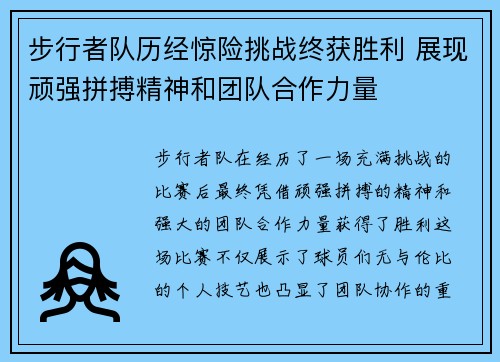 步行者队历经惊险挑战终获胜利 展现顽强拼搏精神和团队合作力量

步行者队在经历了一场充满挑战的比赛后最终凭借顽强拼搏的精神和强大的团队合作力量获得了胜利这场比赛不仅展示了球员们无与伦比的个人技艺也凸显了团队协作的重